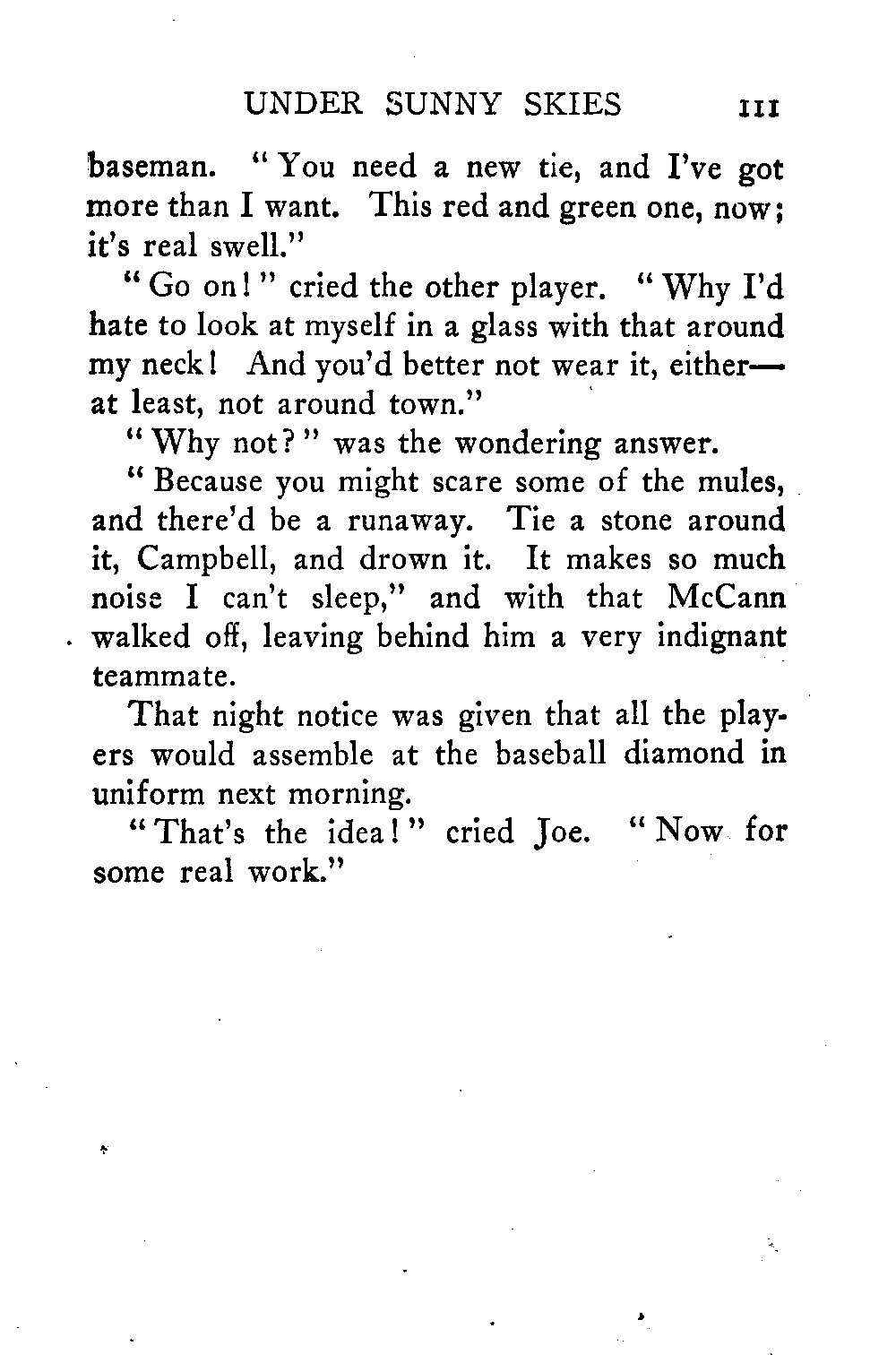 UNDER SUNNY SKIES 111

baseman. "You need a new tie, and I've got more than I want. This red and green one, now; it's real swell."

"Go on!" cried the other player. "Why I'd hate to look at myself in a glass with that around my neck! And you'd better not wear it, either—at least, not around town."

"Why not?" was the wondering answer.

"Because you might scare some of the mules, and there'd be a runaway. Tie a stone around it, Campbell, and drown it. It makes so much noise I can't sleep," and with that McCann walked off, leaving behind him a very indignant teammate.

That night notice was given that all the players would assemble at the baseball diamond in uniform next morning.

"That's the idea!" cried Joe. "Now for some real work."